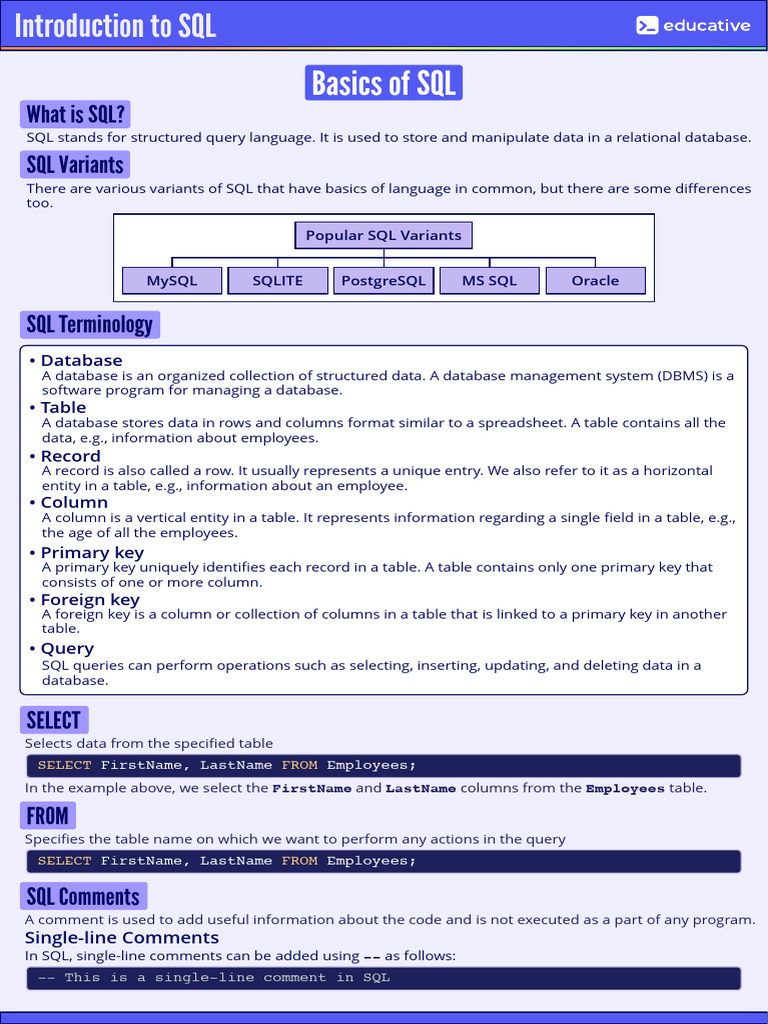 Introduction to SQL

educative

Basics of SQL

What is SQL?

SQL stands for structured query language. It is used to store and manipulate data in a relational database.

SQL Variants

There are various variants of SQL that have basics of language in common, but there are some differences too.

Popular SQL Variants

MySQL

SQLITE

PostgreSQL

MS SQL

Oracle

SQL Terminology

• Database
A database is an organized collection of structured data. A database management system (DBMS) is a software program for managing a database.

• Table
A database stores data in rows and columns format similar to a spreadsheet. A table contains all the data, e.g., information about employees.

• Record
A record is also called a row. It usually represents a unique entry. We also refer to it as a horizontal entity in a table, e.g., information about an employee.

• Column
A column is a vertical entity in a table. It represents information regarding a single field in a table, e.g., the age of all the employees.

• Primary key
A primary key uniquely identifies each record in a table. A table contains only one primary key that consists of one or more column.

• Foreign key
A foreign key is a column or collection of columns in a table that is linked to a primary key in another table.

• Query
SQL queries can perform operations such as selecting, inserting, updating, and deleting data in a database.

SELECT

Selects data from the specified table

SELECT FirstName, LastName FROM Employees;

In the example above, we select the FirstName and LastName columns from the Employees table.

FROM

Specifies the table name on which we want to perform any actions in the query

SELECT FirstName, LastName FROM Employees;

SQL Comments

A comment is used to add useful information about the code and is not executed as a part of any program.

Single-line Comments

In SQL, single-line comments can be added using -- as follows:

-- This is a single-line comment in SQL